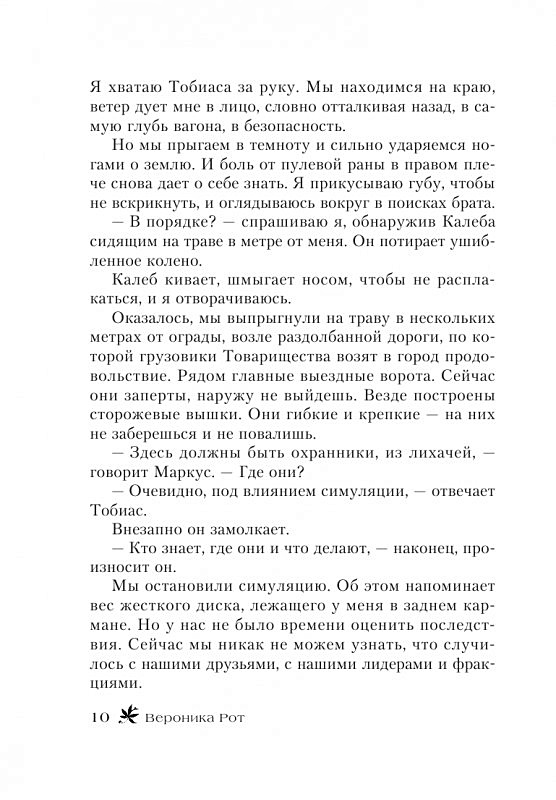 Я хватаю Тобиаса за руку. Мы находимся на краю, ветер дует мне в лицо, словно отталкивая назад, в самую глубь вагона, в безопасность.

Но мы прыгаем в темноту и сильно ударяемся ногами о землю. И боль от пулевой раны в правом плече снова дает о себе знать. Я прикусываю губу, чтобы не вскрикнуть, и оглядываюсь вокруг в поисках брата.

— В порядке? — спрашиваю я, обнаружив Калеба сидящим на траве в метре от меня. Он потирает ушибленное колено.

Калеб кивает, шмыгает носом, чтобы не расплакаться, и я отворачиваюсь.

Оказалось, мы выпрыгнули на траву в нескольких метрах от ограды, возле раздолбанной дороги, по которой грузовики Товарищества возят в город продовольствие. Рядом главные выездные ворота. Сейчас они заперты, наружу не выйдешь. Везде построены сторожевые вышки. Они гибкие и крепкие — на них не заберешься и не повалишь.

— Здесь должны быть охранники, из лихачей, — говорит Маркус. — Где они?

— Очевидно, под влиянием симуляции, — отвечает Тобиас.

Внезапно он замолкает.

— Кто знает, где они и что делают, — наконец, произносит он.

Мы остановили симуляцию. Об этом напоминает вес жесткого диска, лежащего у меня в заднем кармане. Но у нас не было времени оценить последствия. Сейчас мы никак не можем узнать, что случилось с нашими друзьями, с нашими лидерами и фракциями.

10 Вероника Рот